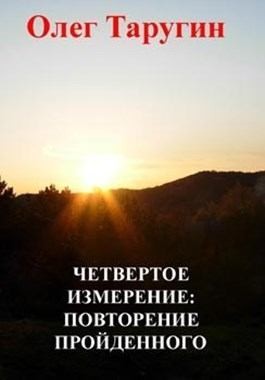 Олег Таругин

ЧЕТВЕРТОЕ ИЗМЕРЕНИЕ: ПОВТОРЕНИЕ ПРОЙДЕННОГО